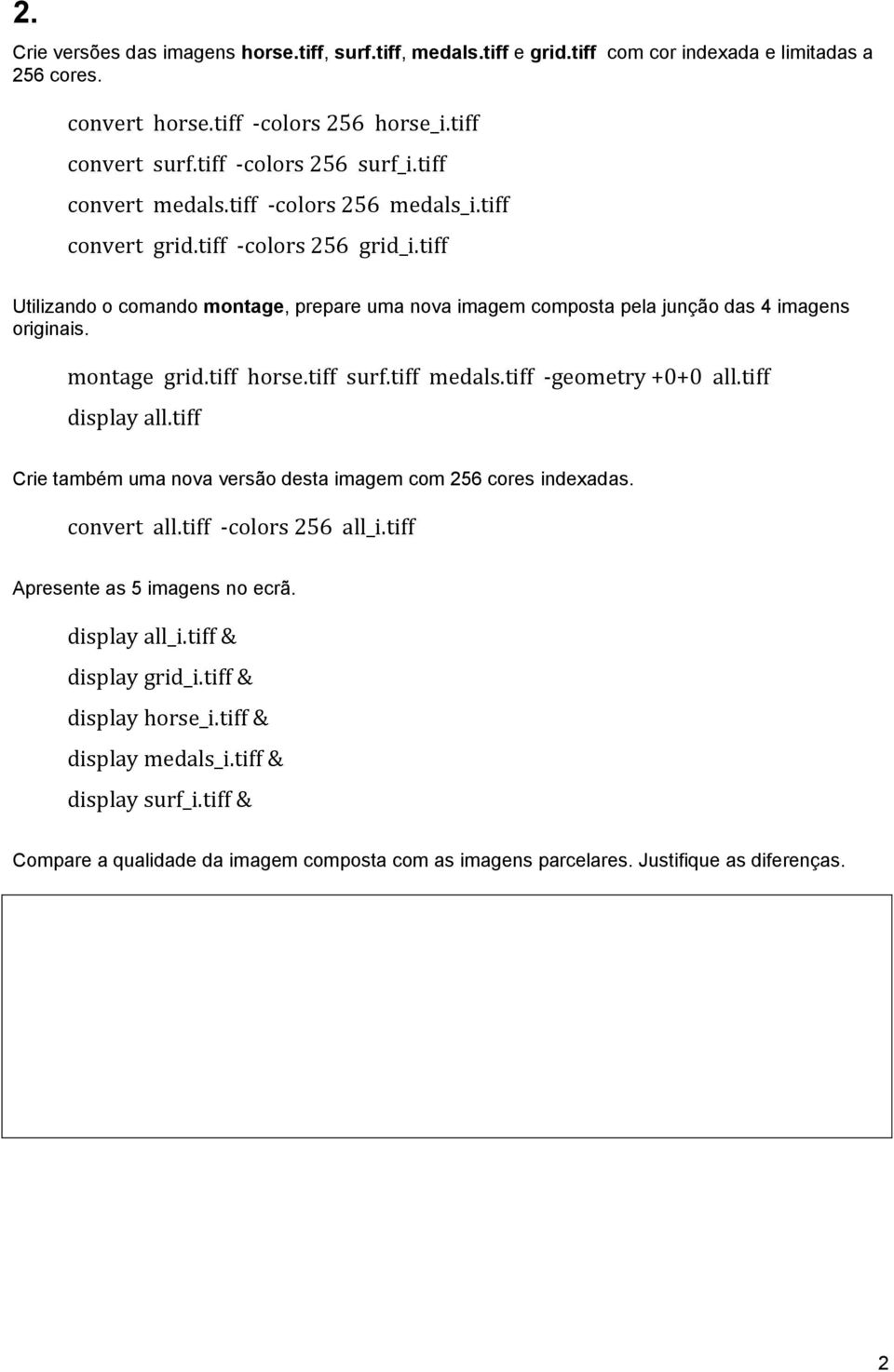 2.

Crie versões das imagens horse.tiff, surf.tiff, medals.tiff e grid.tiff com cor indexada e limitadas a 256 cores.

convert horse.tiff -colors 256 horse_i.tiff
convert surf.tiff -colors 256 surf_i.tiff
convert medals.tiff -colors 256 medals_i.tiff
convert grid.tiff -colors 256 grid_i.tiff

Utilizando o comando montage, prepare uma nova imagem composta pela junção das 4 imagens originais.

montage grid.tiff horse.tiff surf.tiff medals.tiff -geometry +0+0 all.tiff
display all.tiff

Crie também uma nova versão desta imagem com 256 cores indexadas.

convert all.tiff -colors 256 all_i.tiff

Apresente as 5 imagens no ecrã.

display all_i.tiff &
display grid_i.tiff &
display horse_i.tiff &
display medals_i.tiff &
display surf_i.tiff &

Compare a qualidade da imagem composta com as imagens parcelares. Justifique as diferenças.

2